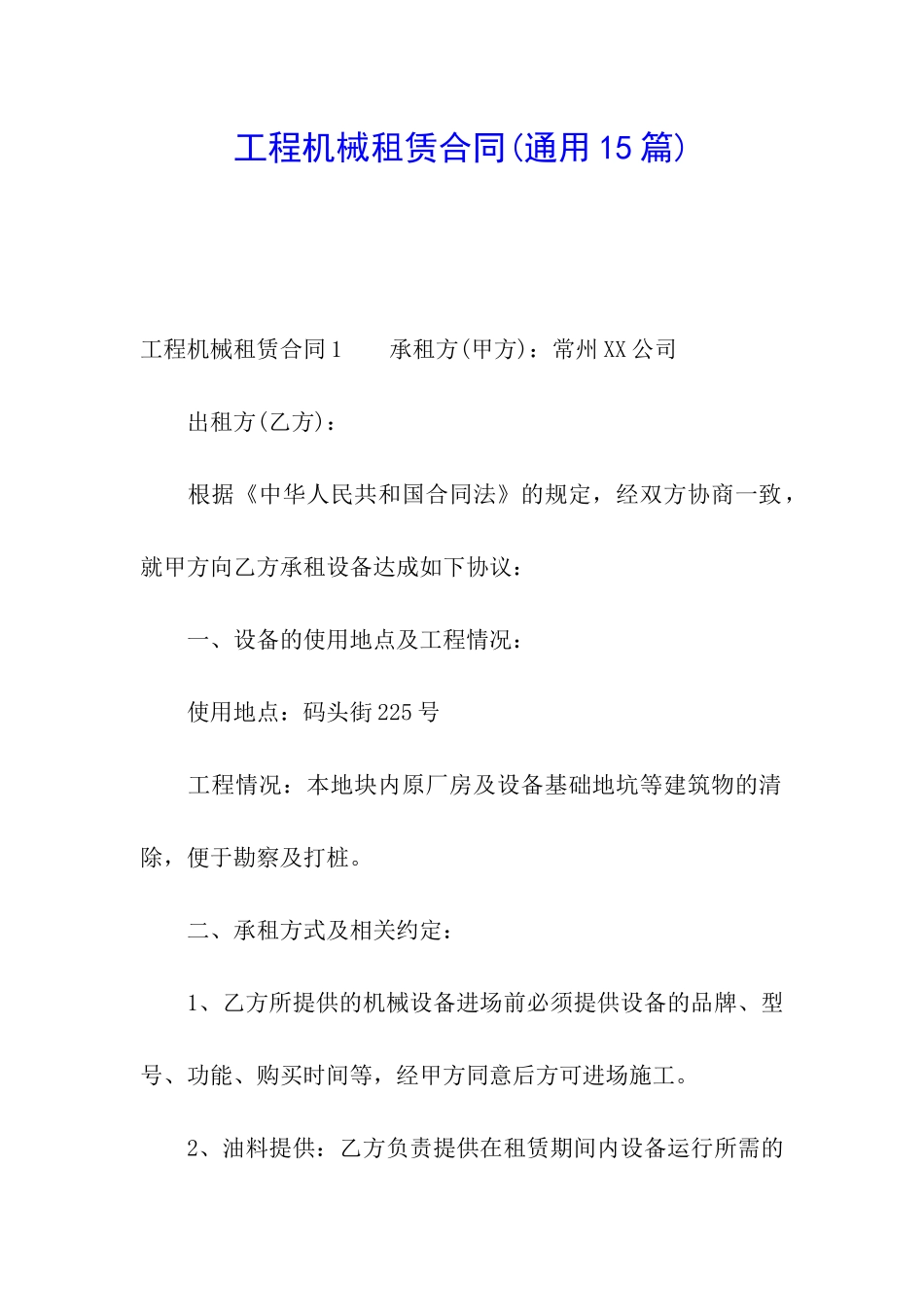 工程机械租赁合同(通用15篇)

工程机械租赁合同1　　承租方(甲方)：常州XX公司

出租方(乙方)：

根据《中华人民共和国合同法》的规定，经双方协商一致，就甲方向乙方承租设备达成如下协议：

一、设备的使用地点及工程情况：

使用地点：码头街225号

工程情况：本地块内原厂房及设备基础地坑等建筑物的清除，便于勘察及打桩。

二、承租方式及相关约定：

1、乙方所提供的机械设备进场前必须提供设备的品牌、型号、功能、购买时间等，经甲方同意后方可进场施工。

2、油料提供：乙方负责提供在租赁期间内设备运行所需的